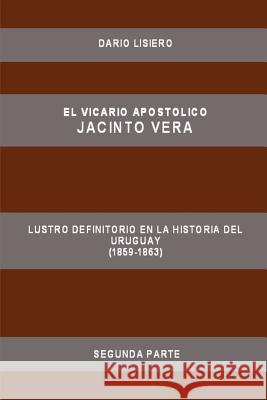 DARIO LISIERO

EL VICARIO APOSTOLICO
JACINTO VERA

LUSTRO DEFINITORIO EN LA HISTORIA DEL URUGUAY
(1859-1863)

SEGUNDA PARTE

Kraina Książek